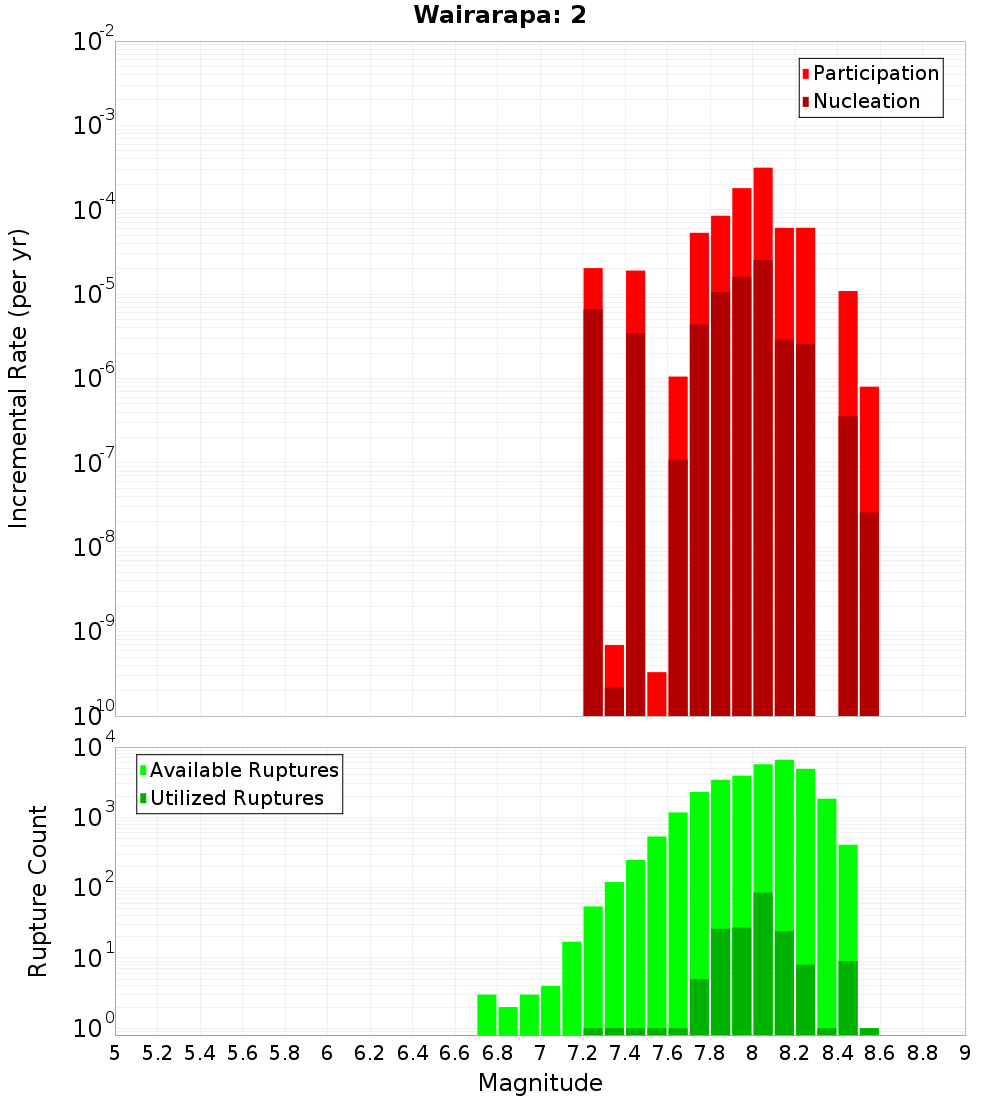 Wairarapa: 2

Participation
Nucleation

Incremental Rate (per yr)

$10^{-2}$
$10^{-3}$
$10^{-4}$
$10^{-5}$
$10^{-6}$
$10^{-7}$
$10^{-8}$
$10^{-9}$
$10^{-10}$

Available Ruptures
Utilized Ruptures

Rupture Count

$10^{4}$
$10^{3}$
$10^{2}$
$10^{1}$
$10^{0}$

5 5.2 5.4 5.6 5.8 6 6.2 6.4 6.6 6.8 7 7.2 7.4 7.6 7.8 8 8.2 8.4 8.6 8.8 9

Magnitude